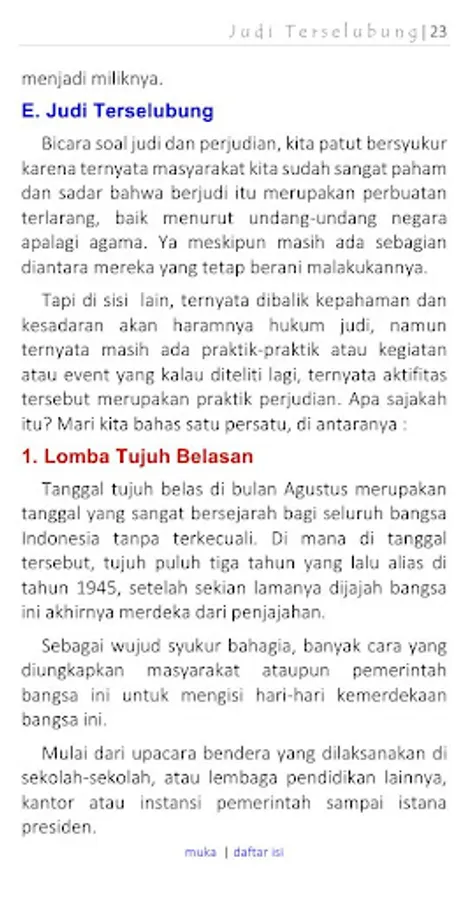 Judi Terselubung | 23

menjadi miliknya.

E. Judi Terselubung

Bicara soal judi dan perjudian, kita patut bersyukur karena ternyata masyarakat kita sudah sangat paham dan sadar bahwa berjudi itu merupakan perbuatan terlarang, baik menurut undang-undang negara apalagi agama. Ya meskipun masih ada sebagian diantara mereka yang tetap berani malakukannya.

Tapi di sisi lain, ternyata dibalik kepahaman dan kesadaran akan haramnya hukum judi, namun ternyata masih ada praktik-praktik atau kegiatan atau event yang kalau diteliti lagi, ternyata aktifitas tersebut merupakan praktik perjudian. Apa sajakah itu? Mari kita bahas satu persatu, di antaranya :

1. Lomba Tujuh Belasan

Tanggal tujuh belas di bulan Agustus merupakan tanggal yang sangat bersejarah bagi seluruh bangsa Indonesia tanpa terkecuali. Di mana di tanggal tersebut, tujuh puluh tiga tahun yang lalu alias di tahun 1945, setelah sekian lamanya dijajah bangsa ini akhirnya merdeka dari penjajahan.

Sebagai wujud syukur bahagia, banyak cara yang diungkapkan masyarakat ataupun pemerintah bangsa ini untuk mengisi hari-hari kemerdekaan bangsa ini.

Mulai dari upacara bendera yang dilaksanakan di sekolah-sekolah, atau lembaga pendidikan lainnya, kantor atau instansi pemerintah sampai istana presiden.

muka | daftar isi